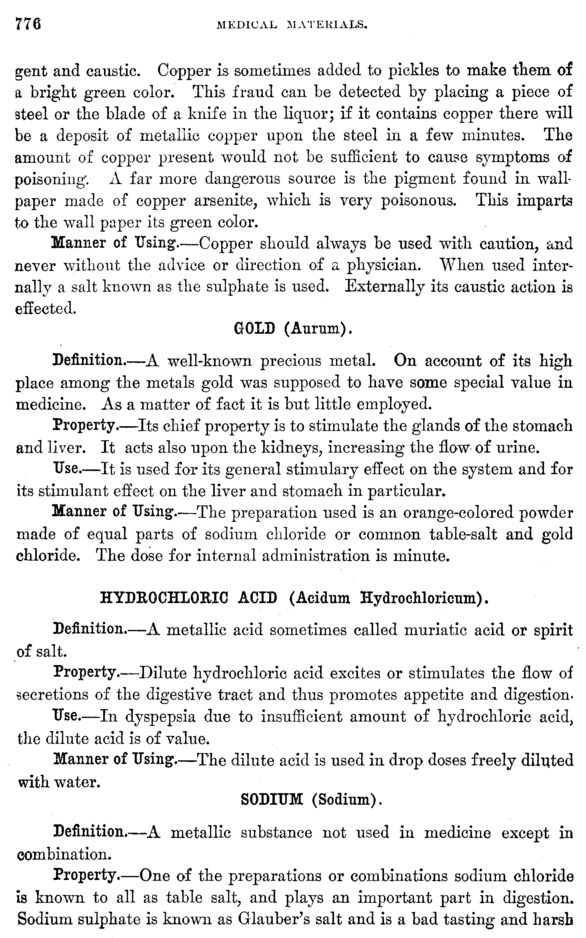 776 MEDICAL MATERIALS.

gent and caustic. Copper is sometimes added to pickles to make them of a bright green color. This fraud can be detected by placing a piece of steel or the blade of a knife in the liquor; if it contains copper there will be a deposit of metallic copper upon the steel in a few minutes. The amount of copper present would not be sufficient to cause symptoms of poisoning. A far more dangerous source is the pigment found in wallpaper made of copper arsenite, which is very poisonous. This imparts to the wall paper its green color.

Manner of Using.—Copper should always be used with caution, and never without the advice or direction of a physician. When used internally a salt known as the sulphate is used. Externally its caustic action is effected.

GOLD (Aurum).

Definition.—A well-known precious metal. On account of its high place among the metals gold was supposed to have some special value in medicine. As a matter of fact it is but little employed.

Property.—Its chief property is to stimulate the glands of the stomach and liver. It acts also upon the kidneys, increasing the flow of urine.

Use.—It is used for its general stimulary effect on the system and for its stimulant effect on the liver and stomach in particular.

Manner of Using.—The preparation used is an orange-colored powder made of equal parts of sodium chloride or common table-salt and gold chloride. The dose for internal administration is minute.

HYDROCHLORIC ACID (Acidum Hydrochloricum).

Definition.—A metallic acid sometimes called muriatic acid or spirit of salt.

Property.—Dilute hydrochloric acid excites or stimulates the flow of secretions of the digestive tract and thus promotes appetite and digestion.

Use.—In dyspepsia due to insufficient amount of hydrochloric acid, the dilute acid is of value.

Manner of Using.—The dilute acid is used in drop doses freely diluted with water.

SODIUM (Sodium).

Definition.—A metallic substance not used in medicine except in combination.

Property.—One of the preparations or combinations sodium chloride is known to all as table salt, and plays an important part in digestion. Sodium sulphate is known as Glauber's salt and is a bad tasting and harsh